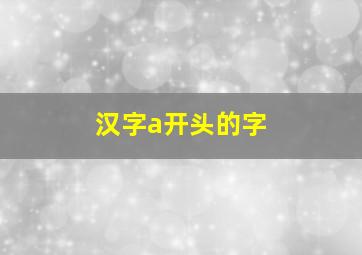 汉字a开头的字